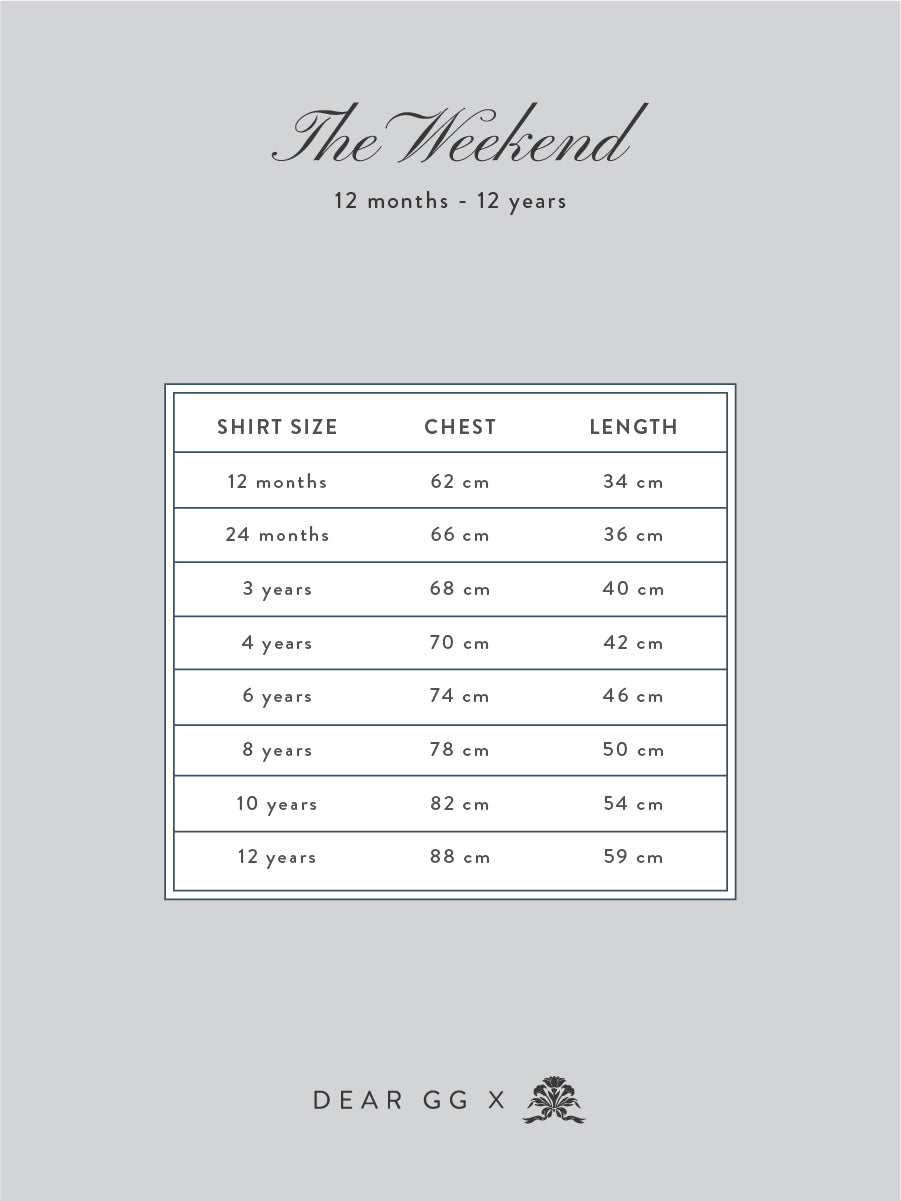 The Weekend

12 months - 12 years

| SHIRT SIZE | CHEST | LENGTH |
|---|---|---|
| 12 months | 62 cm | 34 cm |
| 24 months | 66 cm | 36 cm |
| 3 years | 68 cm | 40 cm |
| 4 years | 70 cm | 42 cm |
| 6 years | 74 cm | 46 cm |
| 8 years | 78 cm | 50 cm |
| 10 years | 82 cm | 54 cm |
| 12 years | 88 cm | 59 cm |

DEAR GG X